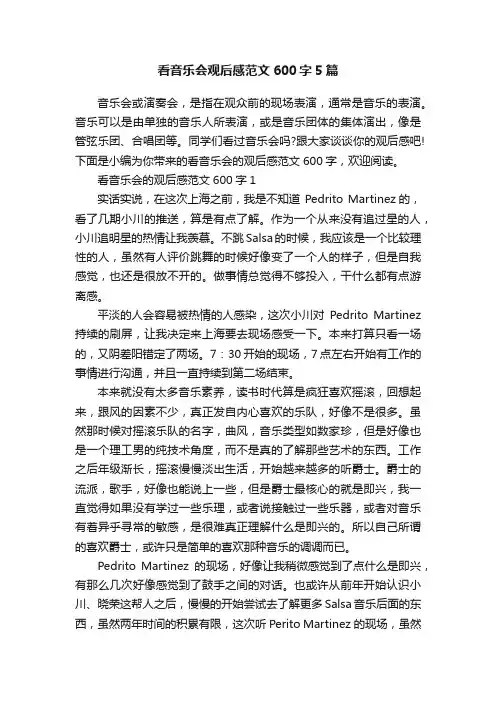 看音乐会观后感范文 600 字 5 篇

音乐会或演奏会，是指在观众前的现场表演，通常是音乐的表演。音乐可以是由单独的音乐人所表演，或是音乐团体的集体演出，像是管弦乐团、合唱团等。同学们看过音乐会吗?跟大家谈谈你的观后感吧!下面是小编为你带来的看音乐会的观后感范文 600 字，欢迎阅读。

看音乐会的观后感范文 600 字 1

实话实说，在这次上海之前，我是不知道 Pedrito Martinez 的，看了几期小川的推送，算是有点了解。作为一个从来没有追过星的人，小川追明星的热情让我羡慕。不跳 Salsa 的时候，我应该是一个比较理性的人，虽然有人评价跳舞的时候好像变了一个人的样子，但是自我感觉，也还是很放不开的。做事情总觉得不够投入，干什么都有点游离感。

平淡的人会容易被热情的人感染，这次小川对 Pedrito Martinez 持续的刷屏，让我决定来上海要去现场感受一下。本来打算只看一场的，又阴差阳错定了两场。7：30 开始的现场，7 点左右开始有工作的事情进行沟通，并且一直持续到第二场结束。

本来就没有太多音乐素养，读书时代算是疯狂喜欢摇滚，回想起来，跟风的因素不少，真正发自内心喜欢的乐队，好像不是很多。虽然那时候对摇滚乐队的名字，曲风，音乐类型如数家珍，但是好像也是一个理工男的纯技术角度，而不是真的了解那些艺术的东西。工作之后年级渐长，摇滚慢慢淡出生活，开始越来越多的听爵士。爵士的流派，歌手，好像也能说上一些，但是爵士最核心的就是即兴，我一直觉得如果没有学过一些乐理，或者说接触过一些乐器，或者对音乐有着异乎寻常的敏感，是很难真正理解什么是即兴的。所以自己所谓的喜欢爵士，或许只是简单的喜欢那种音乐的调调而已。

Pedrito Martinez 的现场，好像让我稍微感觉到了点什么是即兴，有那么几次好像感觉到了鼓手之间的对话。也或许从前年开始认识小川、晓荣这帮人之后，慢慢的开始尝试去了解更多 Salsa 音乐后面的东西，虽然两年时间的积累有限，这次听 Perito Martinez 的现场，虽然